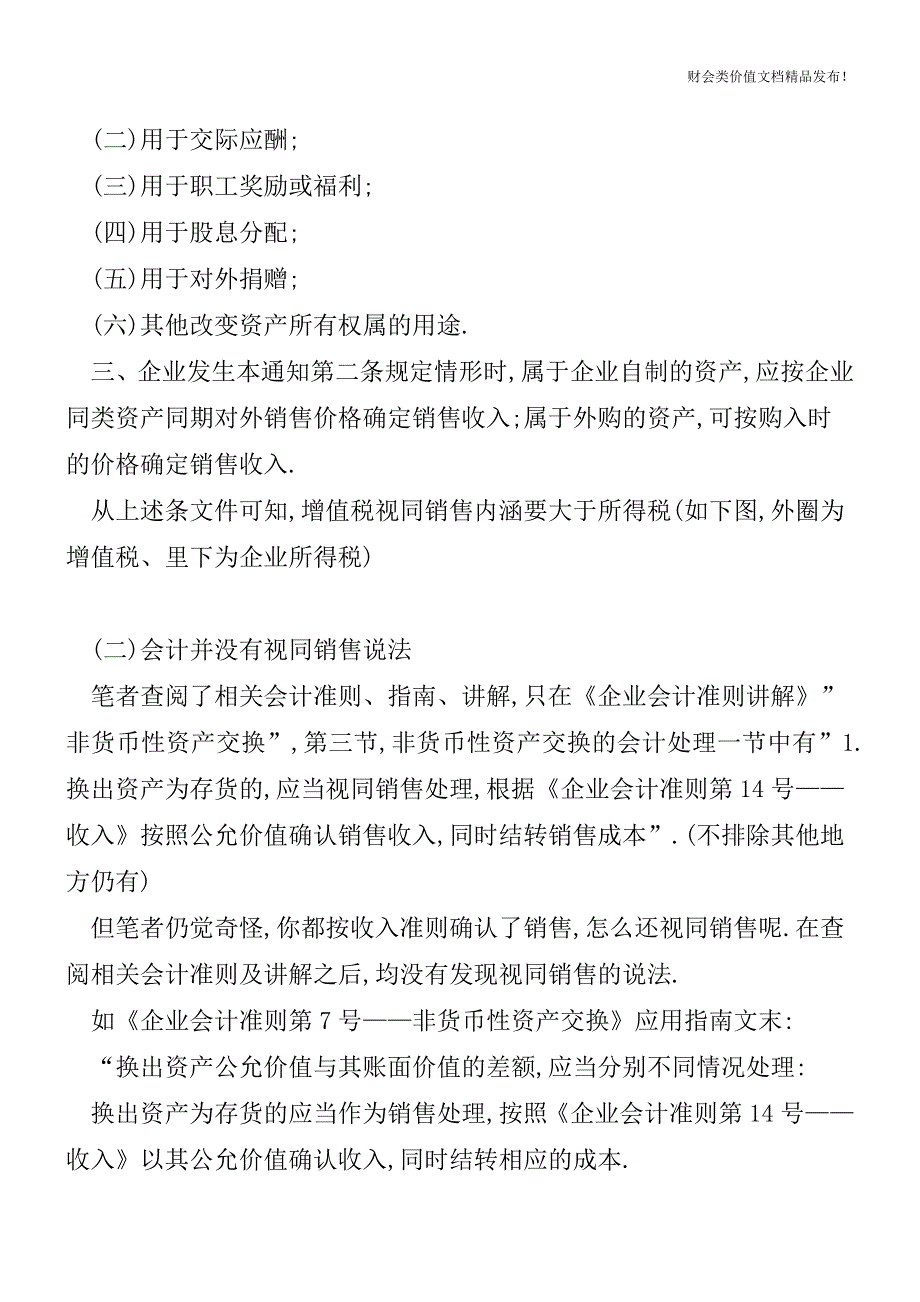 财会类价值文档精品发布!

(二)用于交际应酬;

(三)用于职工奖励或福利;

(四)用于股息分配;

(五)用于对外捐赠;

(六)其他改变资产所有权属的用途.

三、企业发生本通知第二条规定情形时,属于企业自制的资产,应按企业同类资产同期对外销售价格确定销售收入;属于外购的资产,可按购入时的价格确定销售收入.

从上述条文件可知,增值税视同销售内涵要大于所得税(如下图,外圈为增值税、里下为企业所得税)

(二)会计并没有视同销售说法

笔者查阅了相关会计准则、指南、讲解,只在《企业会计准则讲解》”非货币性资产交换”,第三节,非货币性资产交换的会计处理一节中有”1.换出资产为存货的,应当视同销售处理,根据《企业会计准则第14号——收入》按照公允价值确认销售收入,同时结转销售成本”.(不排除其他地方仍有)

但笔者仍觉奇怪,你都按收入准则确认了销售,怎么还视同销售呢.在查阅相关会计准则及讲解之后,均没有发现视同销售的说法.

如《企业会计准则第7号——非货币性资产交换》应用指南文末:

“换出资产公允价值与其账面价值的差额,应当分别不同情况处理:

换出资产为存货的应当作为销售处理,按照《企业会计准则第14号——收入》以其公允价值确认收入,同时结转相应的成本.